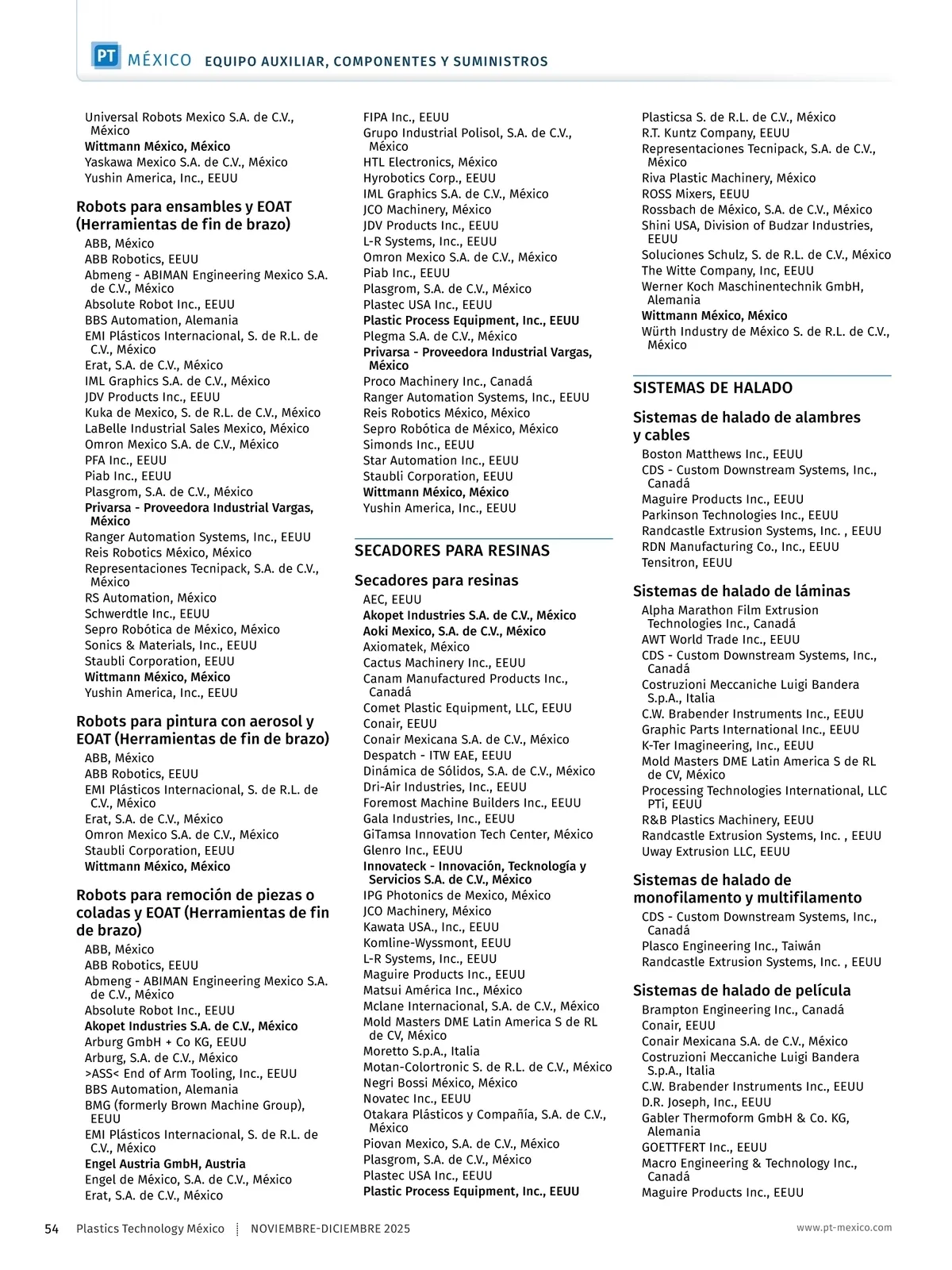 PT MÉXICO EQUIPO AUXILIAR, COMPONENTES Y SUMINISTROS

Universal Robots Mexico S.A. de C.V., México
Wittmann México, México
Yaskawa Mexico S.A. de C.V., México
Yushin America, Inc., EEUU

Robots para ensambles y EOAT (Herramientas de fin de brazo)
ABB, México
ABB Robotics, EEUU
Abmeng - ABIMAN Engineering Mexico S.A. de C.V., México
Absolute Robot Inc., EEUU
BBS Automation, Alemania
EMI Plásticos Internacional, S. de R.L. de C.V., México
Erat, S.A. de C.V., México
IML Graphics S.A. de C.V., México
JDV Products Inc., EEUU
Kuka de Mexico, S. de R.L. de C.V., México
LaBelle Industrial Sales Mexico, México
Omron Mexico S.A. de C.V., México
PFA Inc., EEUU
Piab Inc., EEUU
Plasgrom, S.A. de C.V., México
Privarsa - Proveedora Industrial Vargas, México
Ranger Automation Systems, Inc., EEUU
Reis Robotics México, México
Representaciones Tecnipack, S.A. de C.V., México
RS Automation, México
Schwerdtle Inc., EEUU
Sepro Robótica de México, México
Sonics & Materials, Inc., EEUU
Staubli Corporation, EEUU
Wittmann México, México
Yushin America, Inc., EEUU

Robots para pintura con aerosol y EOAT (Herramientas de fin de brazo)
ABB, México
ABB Robotics, EEUU
EMI Plásticos Internacional, S. de R.L. de C.V., México
Erat, S.A. de C.V., México
Omron Mexico S.A. de C.V., México
Staubli Corporation, EEUU
Wittmann México, México

Robots para remoción de piezas o coladas y EOAT (Herramientas de fin de brazo)
ABB, México
ABB Robotics, EEUU
Abmeng - ABIMAN Engineering Mexico S.A. de C.V., México
Absolute Robot Inc., EEUU
Akopet Industries S.A. de C.V., México
Arburg GmbH + Co KG, EEUU
Arburg, S.A. de C.V., México
>ASS< End of Arm Tooling, Inc., EEUU
BBS Automation, Alemania
BMG (formerly Brown Machine Group), EEUU
EMI Plásticos Internacional, S. de R.L. de C.V., México
Engel Austria GmbH, Austria
Engel de México, S.A. de C.V., México
Erat, S.A. de C.V., México

FIPA Inc., EEUU
Grupo Industrial Polisol, S.A. de C.V., México
HTL Electronics, México
Hyrobotics Corp., EEUU
IML Graphics S.A. de C.V., México
JCO Machinery, México
JDV Products Inc., EEUU
L-R Systems, Inc., EEUU
Omron Mexico S.A. de C.V., México
Piab Inc., EEUU
Plasgrom, S.A. de C.V., México
Plastec USA Inc., EEUU
Plastic Process Equipment, Inc., EEUU
Plegma S.A. de C.V., México
Privarsa - Proveedora Industrial Vargas, México
Proco Machinery Inc., Canadá
Ranger Automation Systems, Inc., EEUU
Reis Robotics México, México
Sepro Robótica de México, México
Simonds Inc., EEUU
Star Automation Inc., EEUU
Staubli Corporation, EEUU
Wittmann México, México
Yushin America, Inc., EEUU

SECADORES PARA RESINAS

Secadores para resinas
AEC, EEUU
Akopet Industries S.A. de C.V., México
Aoki Mexico, S.A. de C.V., México
Axiomatek, México
Cactus Machinery Inc., EEUU
Canam Manufactured Products Inc., Canadá
Comet Plastic Equipment, LLC, EEUU
Conair, EEUU
Conair Mexicana S.A. de C.V., México
Despatch - ITW EAE, EEUU
Dinámica de Sólidos, S.A. de C.V., México
Dri-Air Industries, Inc., EEUU
Foremost Machine Builders Inc., EEUU
Gala Industries, Inc., EEUU
GiTamsa Innovation Tech Center, México
Glenro Inc., EEUU
Innovateck - Innovación, Tecknología y Servicios S.A. de C.V., México
IPG Photonics de Mexico, México
JCO Machinery, México
Kawata USA., Inc., EEUU
Komline-Wyssmont, EEUU
L-R Systems, Inc., EEUU
Maguire Products Inc., EEUU
Matsui América Inc., México
Mclane Internacional, S.A. de C.V., México
Mold Masters DME Latin America S de RL de CV, México
Moretto S.p.A., Italia
Motan-Colortronic S. de R.L. de C.V., México
Negri Bossi México, México
Novatec Inc., EEUU
Otakara Plásticos y Compañía, S.A. de C.V., México
Piovan Mexico, S.A. de C.V., México
Plasgrom, S.A. de C.V., México
Plastec USA Inc., EEUU
Plastic Process Equipment, Inc., EEUU

Plasticsa S. de R.L. de C.V., México
R.T. Kuntz Company, EEUU
Representaciones Tecnipack, S.A. de C.V., México
Riva Plastic Machinery, México
ROSS Mixers, EEUU
Rossbach de México, S.A. de C.V., México
Shini USA, Division of Budzar Industries, EEUU
Soluciones Schulz, S. de R.L. de C.V., México
The Witte Company, Inc, EEUU
Werner Koch Maschinentechnik GmbH, Alemania
Wittmann México, México
Würth Industry de México S. de R.L. de C.V., México

SISTEMAS DE HALADO

Sistemas de halado de alambres y cables
Boston Matthews Inc., EEUU
CDS - Custom Downstream Systems, Inc., Canadá
Maguire Products Inc., EEUU
Parkinson Technologies Inc., EEUU
Randcastle Extrusion Systems, Inc. , EEUU
RDN Manufacturing Co., Inc., EEUU
Tensitron, EEUU

Sistemas de halado de láminas
Alpha Marathon Film Extrusion Technologies Inc., Canadá
AWT World Trade Inc., EEUU
CDS - Custom Downstream Systems, Inc., Canadá
Costruzioni Meccaniche Luigi Bandera S.p.A., Italia
C.W. Brabender Instruments Inc., EEUU
Graphic Parts International Inc., EEUU
K-Ter Imagineering, Inc., EEUU
Mold Masters DME Latin America S de RL de CV, México
Processing Technologies International, LLC PTi, EEUU
R&B Plastics Machinery, EEUU
Randcastle Extrusion Systems, Inc. , EEUU
Uway Extrusion LLC, EEUU

Sistemas de halado de monofilamento y multifilamento
CDS - Custom Downstream Systems, Inc., Canadá
Plasco Engineering Inc., Taiwán
Randcastle Extrusion Systems, Inc. , EEUU

Sistemas de halado de película
Brampton Engineering Inc., Canadá
Conair, EEUU
Conair Mexicana S.A. de C.V., México
Costruzioni Meccaniche Luigi Bandera S.p.A., Italia
C.W. Brabender Instruments Inc., EEUU
D.R. Joseph, Inc., EEUU
Gabler Thermoform GmbH & Co. KG, Alemania
GOETTFERT Inc., EEUU
Macro Engineering & Technology Inc., Canadá
Maguire Products Inc., EEUU

54 Plastics Technology México NOVIEMBRE-DICIEMBRE 2025 www.pt-mexico.com